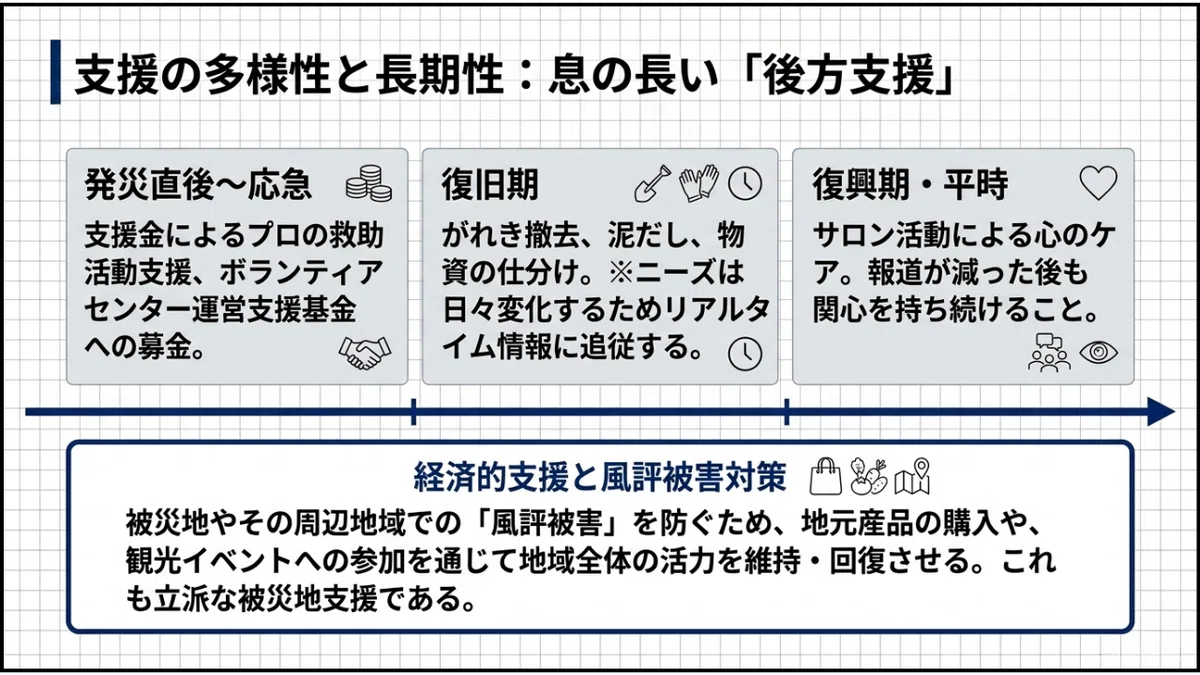 支援の多様性と長期性：息の長い「後方支援」

発災直後～応急

支援金によるプロの救助活動支援、ボランティアセンター運営支援基金への募金。

復旧期

がれき撤去、泥だし、物資の仕分け。※ニーズは日々変化するためリアルタイム情報に追従する。

復興期・平時

サロン活動による心のケア。報道が減った後も関心を持ち続けること。

経済的支援と風評被害対策

被災地やその周辺地域での「風評被害」を防ぐため、地元産品の購入や、観光イベントへの参加を通じて地域全体の活力を維持・回復させる。これも立派な被災地支援である。